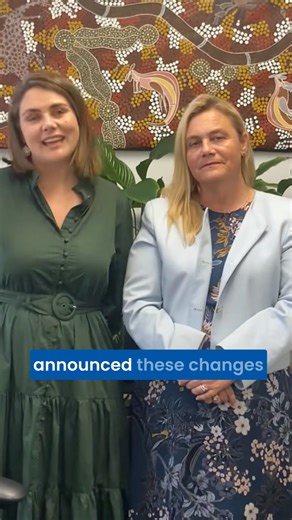 announced these changes